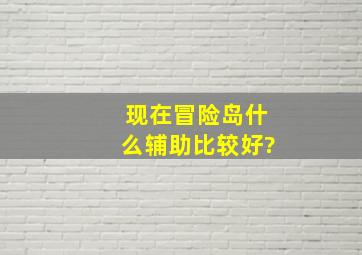 现在冒险岛什么辅助比较好?